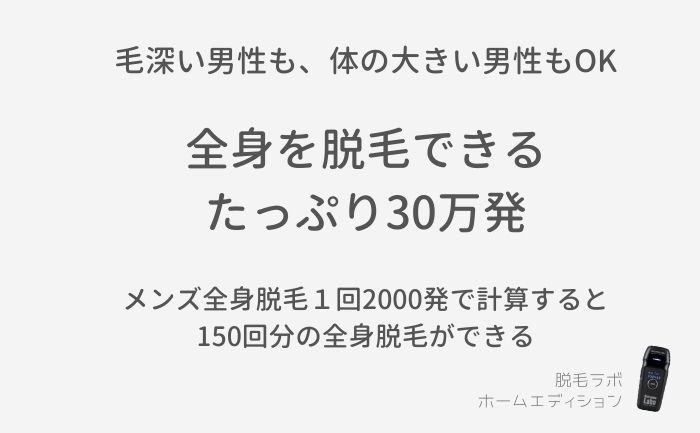 毛深い男性も、体の大きい男性もOK

全身を脱毛できる
たっぷり30万発

メンズ全身脱毛１回2000発で計算すると
150回分の全身脱毛ができる

脱毛ラボ
ホームエディション